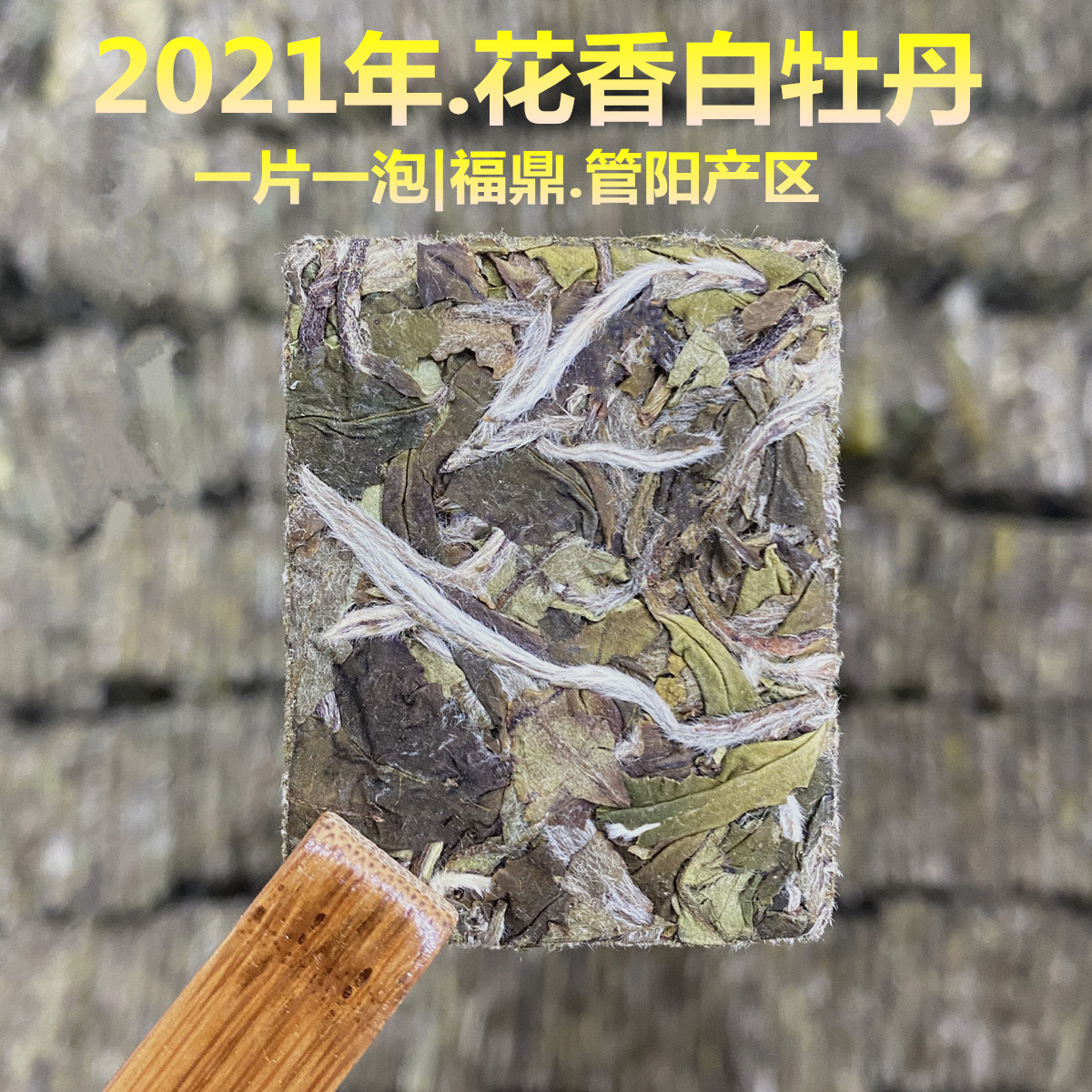 2021年.花香白牡丹

一片一泡|福鼎.管阳产区